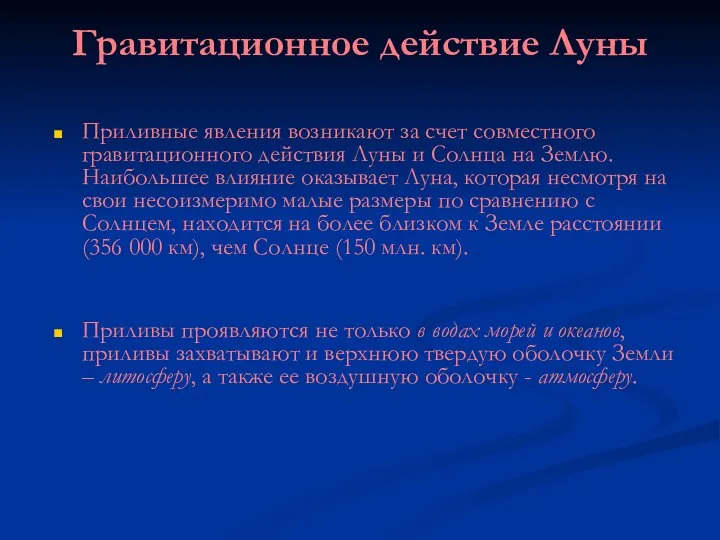 Гравитационное действие Луны

Приливные явления возникают за счет совместного гравитационного действия Луны и Солнца на Землю. Наибольшее влияние оказывает Луна, которая несмотря на свои несоизмеримо малые размеры по сравнению с Солнцем, находится на более близком к Земле расстоянии (356 000 км), чем Солнце (150 млн. км).

Приливы проявляются не только в водах морей и океанов, приливы захватывают и верхнюю твердую оболочку Земли – литосферу, а также ее воздушную оболочку - атмосферу.